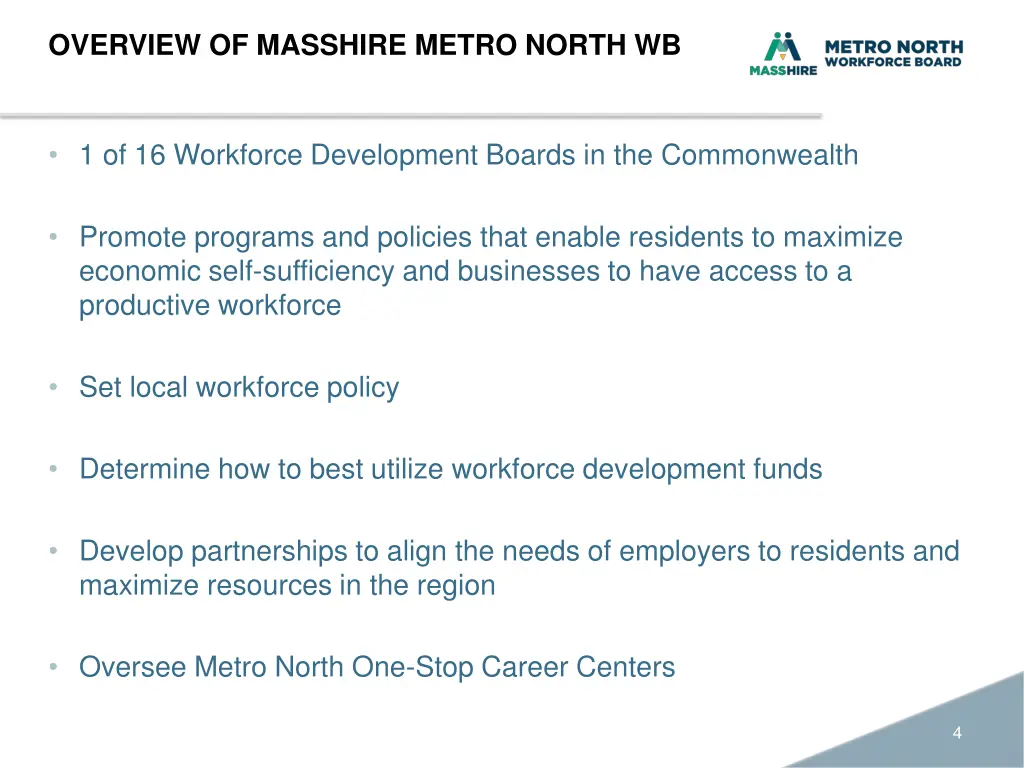 OVERVIEW OF MASSHIRE METRO NORTH WB

MASSHIRE METRO NORTH WORKFORCE BOARD

• 1 of 16 Workforce Development Boards in the Commonwealth

• Promote programs and policies that enable residents to maximize economic self-sufficiency and businesses to have access to a productive workforce

• Set local workforce policy

• Determine how to best utilize workforce development funds

• Develop partnerships to align the needs of employers to residents and maximize resources in the region

• Oversee Metro North One-Stop Career Centers

4